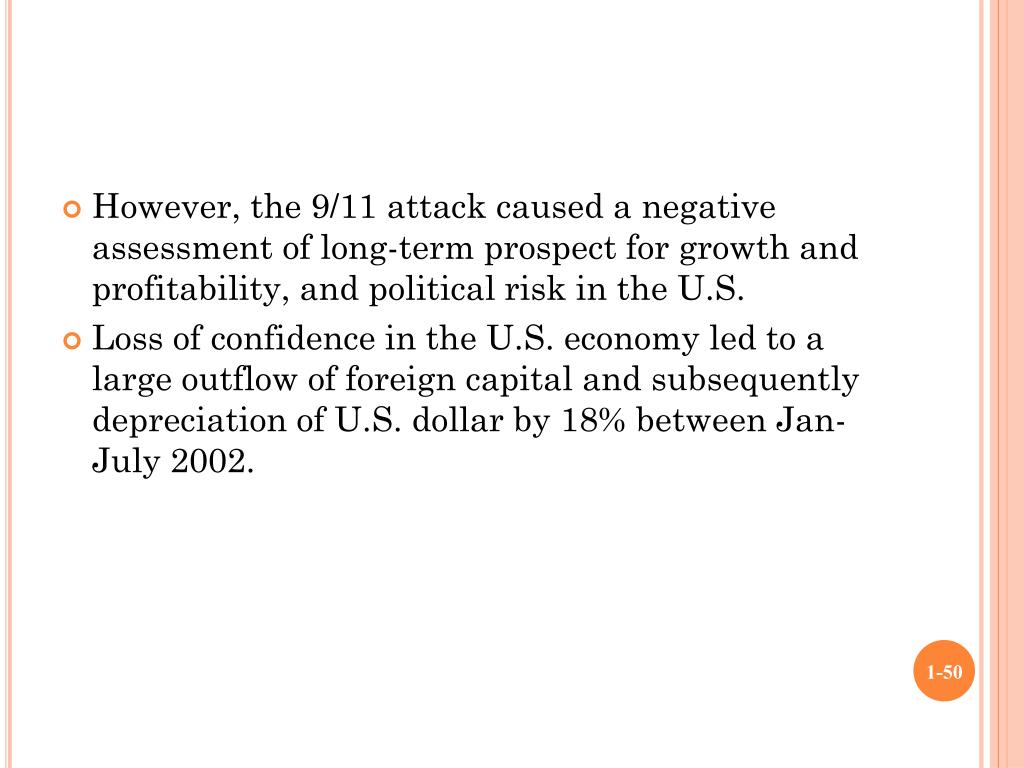 However, the 9/11 attack caused a negative assessment of long-term prospect for growth and profitability, and political risk in the U.S.

Loss of confidence in the U.S. economy led to a large outflow of foreign capital and subsequently depreciation of U.S. dollar by 18% between Jan-July 2002.

1-50